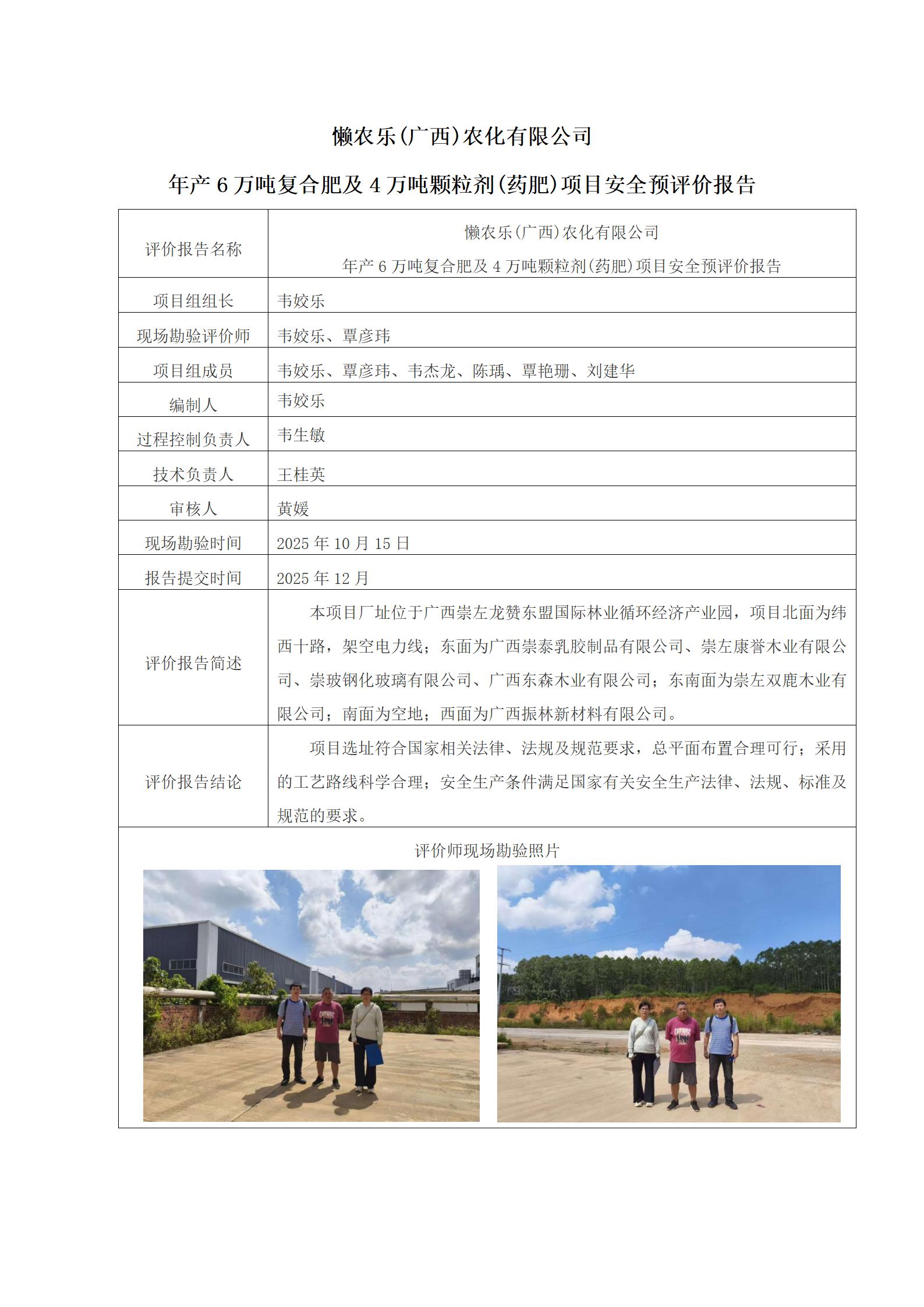 懒农乐(广西)农化有限公司

年产 6 万吨复合肥及 4 万吨颗粒剂(药肥)项目安全预评价报告

| 评价报告名称 | 懒农乐(广西)农化有限公司 年产 6 万吨复合肥及 4 万吨颗粒剂(药肥)项目安全预评价报告 |
|---|---|
| 项目组组长 | 韦姣乐 |
| 现场勘验评价师 | 韦姣乐、覃彦玮 |
| 项目组成员 | 韦姣乐、覃彦玮、韦杰龙、陈瑀、覃艳珊、刘建华 |
| 编制人 | 韦姣乐 |
| 过程控制负责人 | 韦生敏 |
| 技术负责人 | 王桂英 |
| 审核人 | 黄媛 |
| 现场勘验时间 | 2025 年 10 月 15 日 |
| 报告提交时间 | 2025 年 12 月 |
| 评价报告简述 | 本项目厂址位于广西崇左龙赞东盟国际林业循环经济产业园，项目北面为纬西十路，架空电力线；东面为广西崇泰乳胶制品有限公司、崇左康誉木业有限公司、崇玻钢化玻璃有限公司、广西东森木业有限公司；东南面为崇左双鹿木业有限公司；南面为空地；西面为广西振林新材料有限公司。 |
| 评价报告结论 | 项目选址符合国家相关法律、法规及规范要求，总平面布置合理可行；采用的工艺路线科学合理；安全生产条件满足国家有关安全生产法律、法规、标准及规范的要求。 |

评价师现场勘验照片